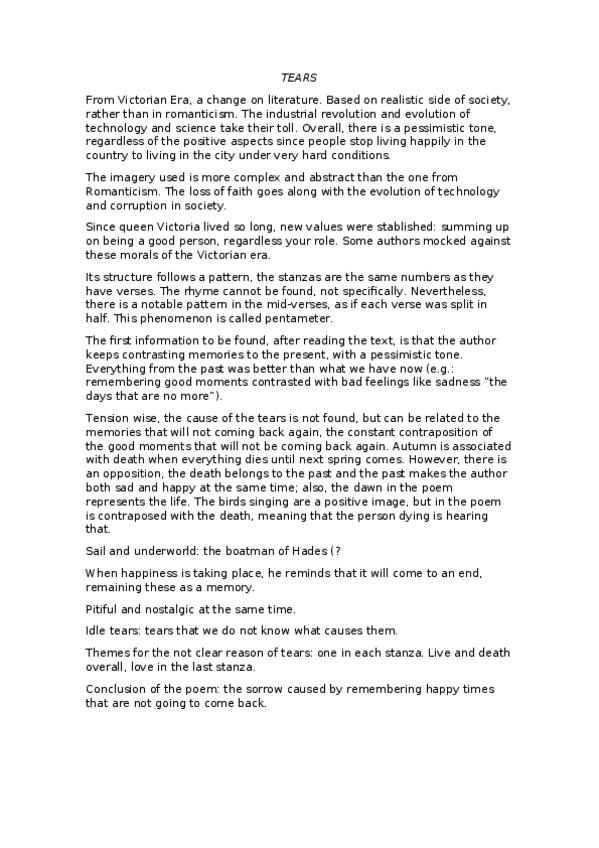 TEARS

From Victorian Era, a change on literature. Based on realistic side of society, rather than in romanticism. The industrial revolution and evolution of technology and science take their toll. Overall, there is a pessimistic tone, regardless of the positive aspects since people stop living happily in the country to living in the city under very hard conditions.

The imagery used is more complex and abstract than the one from Romanticism. The loss of faith goes along with the evolution of technology and corruption in society.

Since queen Victoria lived so long, new values were stablished: summing up on being a good person, regardless your role. Some authors mocked against these morals of the Victorian era.

Its structure follows a pattern, the stanzas are the same numbers as they have verses. The rhyme cannot be found, not specifically. Nevertheless, there is a notable pattern in the mid-verses, as if each verse was split in half. This phenomenon is called pentameter.

The first information to be found, after reading the text, is that the author keeps contrasting memories to the present, with a pessimistic tone. Everything from the past was better than what we have now (e.g.: remembering good moments contrasted with bad feelings like sadness "the days that are no more").

Tension wise, the cause of the tears is not found, but can be related to the memories that will not coming back again, the constant contraposition of the good moments that will not be coming back again. Autumn is associated with death when everything dies until next spring comes. However, there is an opposition, the death belongs to the past and the past makes the author both sad and happy at the same time; also, the dawn in the poem represents the life. The birds singing are a positive image, but in the poem is contraposed with the death, meaning that the person dying is hearing that.

Sail and underworld: the boatman of Hades (?

When happiness is taking place, he reminds that it will come to an end, remaining these as a memory.

Pitiful and nostalgic at the same time.

Idle tears: tears that we do not know what causes them.

Themes for the not clear reason of tears: one in each stanza. Live and death overall, love in the last stanza.

Conclusion of the poem: the sorrow caused by remembering happy times that are not going to come back.